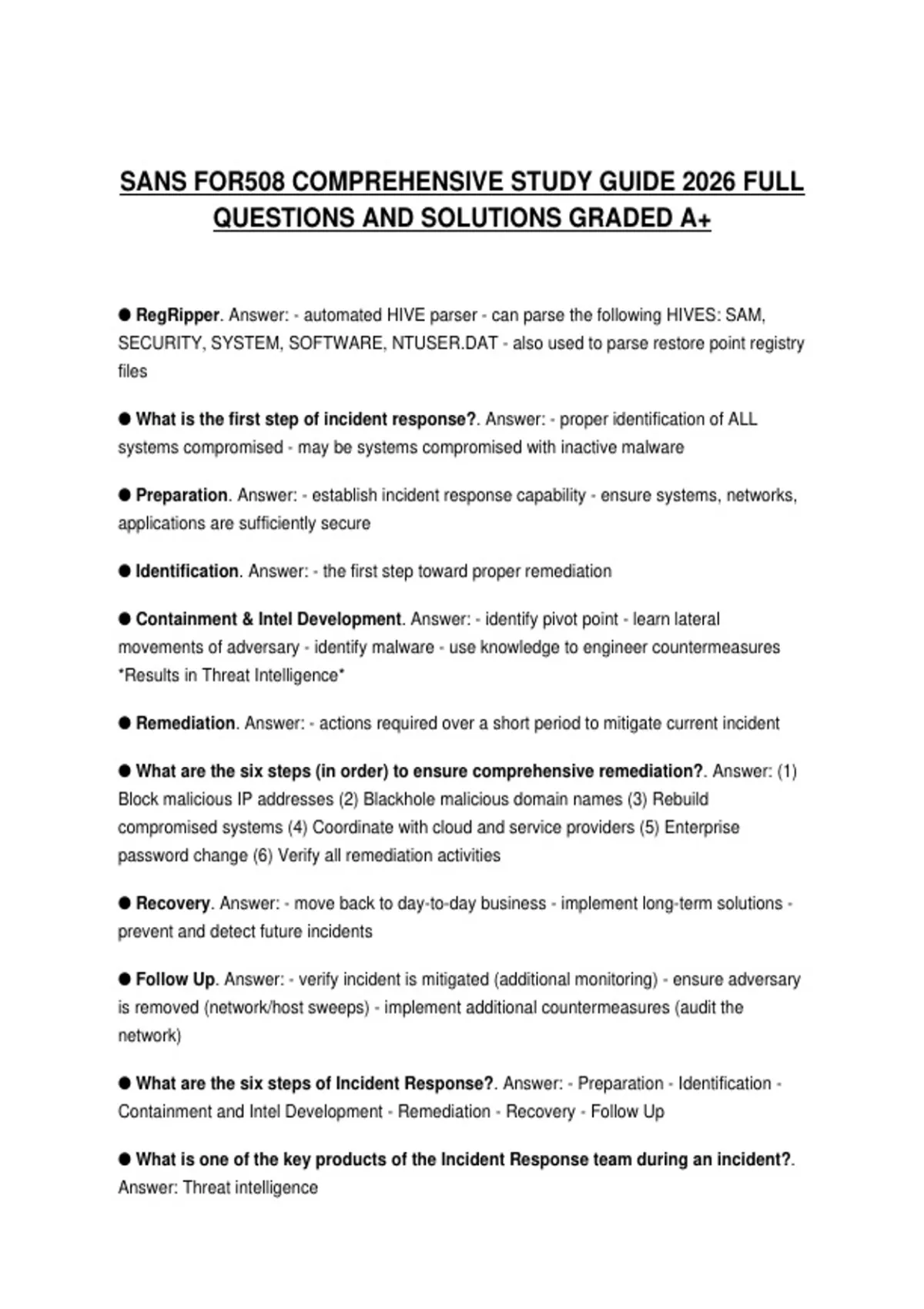 SANS FOR508 COMPREHENSIVE STUDY GUIDE 2026 FULL QUESTIONS AND SOLUTIONS GRADED A+

● RegRipper. Answer: - automated HIVE parser - can parse the following HIVES: SAM, SECURITY, SYSTEM, SOFTWARE, NTUSER.DAT - also used to parse restore point registry files

● What is the first step of incident response?. Answer: - proper identification of ALL systems compromised - may be systems compromised with inactive malware

● Preparation. Answer: - establish incident response capability - ensure systems, networks, applications are sufficiently secure

● Identification. Answer: - the first step toward proper remediation

● Containment & Intel Development. Answer: - identify pivot point - learn lateral movements of adversary - identify malware - use knowledge to engineer countermeasures *Results in Threat Intelligence*

● Remediation. Answer: - actions required over a short period to mitigate current incident

● What are the six steps (in order) to ensure comprehensive remediation?. Answer: (1) Block malicious IP addresses (2) Blackhole malicious domain names (3) Rebuild compromised systems (4) Coordinate with cloud and service providers (5) Enterprise password change (6) Verify all remediation activities

● Recovery. Answer: - move back to day-to-day business - implement long-term solutions - prevent and detect future incidents

● Follow Up. Answer: - verify incident is mitigated (additional monitoring) - ensure adversary is removed (network/host sweeps) - implement additional countermeasures (audit the network)

● What are the six steps of Incident Response?. Answer: - Preparation - Identification - Containment and Intel Development - Remediation - Recovery - Follow Up

● What is one of the key products of the Incident Response team during an incident?. Answer: Threat intelligence